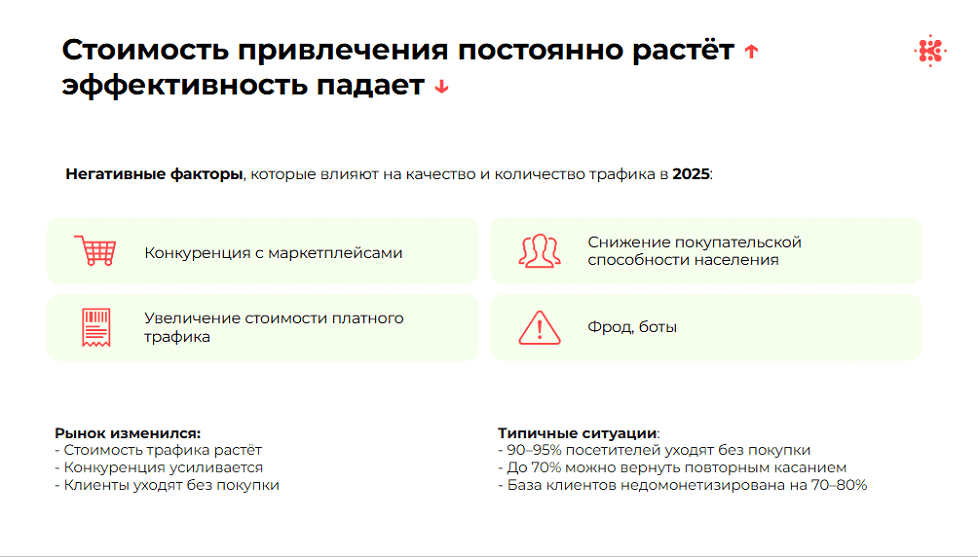 Стоимость привлечения постоянно растёт ↑
эффективность падает ↓

Негативные факторы, которые влияют на качество и количество трафика в 2025:

Конкуренция с маркетплейсами

Снижение покупательской способности населения

Увеличение стоимости платного трафика

Фрод, боты

Рынок изменился:
- Стоимость трафика растёт
- Конкуренция усиливается
- Клиенты уходят без покупки

Типичные ситуации:
- 90–95% посетителей уходят без покупки
- До 70% можно вернуть повторным касанием
- База клиентов недомонетизирована на 70–80%